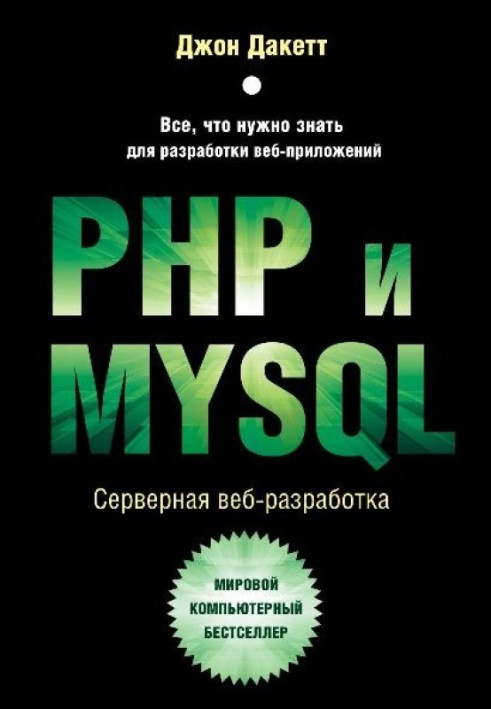 Джон Дакетт

Все, что нужно знать
для разработки веб-приложений

PHP и
MYSQL

Серверная веб-разработка

МИРОВОЙ
КОМПЬЮТЕРНЫЙ
БЕСТСЕЛЛЕР